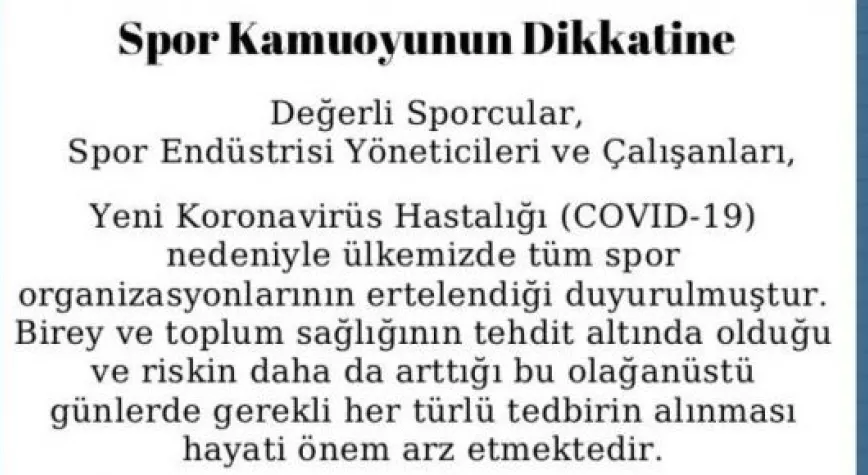 Spor Kamuoyunun Dikkatine

Değerli Sporcular,
Spor Endüstrisi Yöneticileri ve Çalışanları,

Yeni Koronavirüs Hastalığı (COVID-19) nedeniyle ülkemizde tüm spor organizasyonlarının ertelendiği duyurulmuştur. Birey ve toplum sağlığının tehdit altında olduğu ve riskin daha da arttığı bu olağanüstü günlerde gerekli her türlü tedbirin alınması hayati önem arz etmektedir.